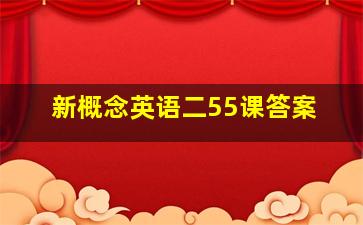 新概念英语二55课答案